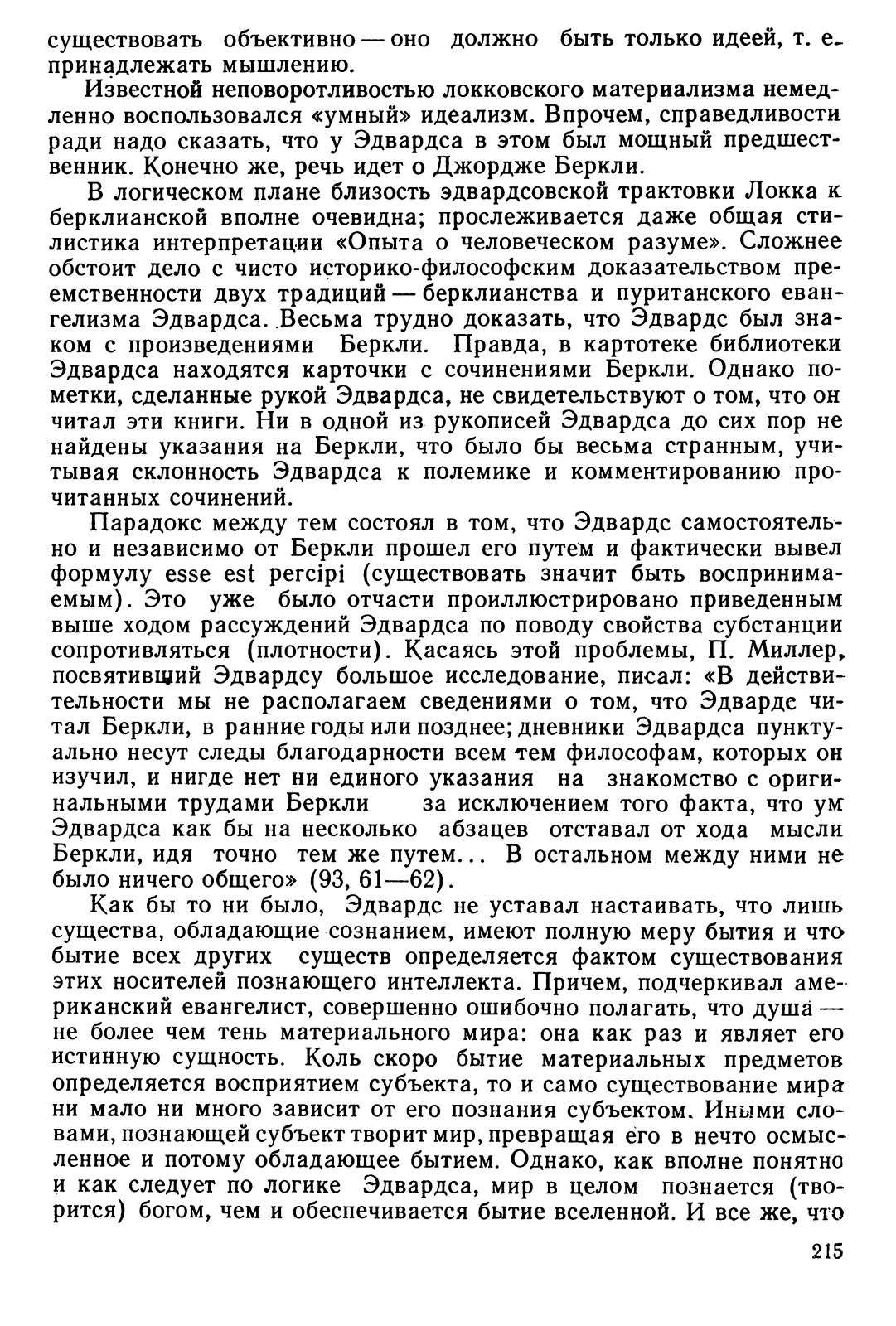 существовать объективно — оно должно быть только идеей, т. е. принадлежать мышлению.

Известной неповоротливостью локковского материализма немедленно воспользовался «умный» идеализм. Впрочем, справедливости ради надо сказать, что у Эдвардса в этом был мощный предшественник. Конечно же, речь идет о Джордже Беркли.

В логическом плане близость эдвардсовской трактовки Локка к берклианской вполне очевидна; прослеживается даже общая стилистика интерпретации «Опыта о человеческом разуме». Сложнее обстоит дело с чисто историко-философским доказательством преемственности двух традиций — берклианства и пуританского евангелизма Эдвардса. Весьма трудно доказать, что Эдвардс был знаком с произведениями Беркли. Правда, в картотеке библиотеки Эдвардса находятся карточки с сочинениями Беркли. Однако пометки, сделанные рукой Эдвардса, не свидетельствуют о том, что он читал эти книги. Ни в одной из рукописей Эдвардса до сих пор не найдены указания на Беркли, что было бы весьма странным, учитывая склонность Эдвардса к полемике и комментированию прочитанных сочинений.

Парадокс между тем состоял в том, что Эдвардс самостоятельно и независимо от Беркли прошел его путем и фактически вывел формулу esse est percipi (существовать значит быть воспринимаемым). Это уже было отчасти проиллюстрировано приведенным выше ходом рассуждений Эдвардса по поводу свойства субстанции сопротивляться (плотности). Касаясь этой проблемы, П. Миллер, посвятивший Эдвардсу большое исследование, писал: «В действительности мы не располагаем сведениями о том, что Эдвардс читал Беркли, в ранние годы или позднее; дневники Эдвардса пунктуально несут следы благодарности всем тем философам, которых он изучил, и нигде нет ни единого указания на знакомство с оригинальными трудами Беркли за исключением того факта, что ум Эдвардса как бы на несколько абзацев отставал от хода мысли Беркли, идя точно тем же путем... В остальном между ними не было ничего общего» (93, 61—62).

Как бы то ни было, Эдвардс не уставал настаивать, что лишь существа, обладающие сознанием, имеют полную меру бытия и что бытие всех других существ определяется фактом существования этих носителей познающего интеллекта. Причем, подчеркивал американский евангелист, совершенно ошибочно полагать, что душа — не более чем тень материального мира: она как раз и являет его истинную сущность. Коль скоро бытие материальных предметов определяется восприятием субъекта, то и само существование мира ни мало ни много зависит от его познания субъектом. Иными словами, познающей субъект творит мир, превращая его в нечто осмысленное и потому обладающее бытием. Однако, как вполне понятно и как следует по логике Эдвардса, мир в целом познается (творится) богом, чем и обеспечивается бытие вселенной. И все же, что

215